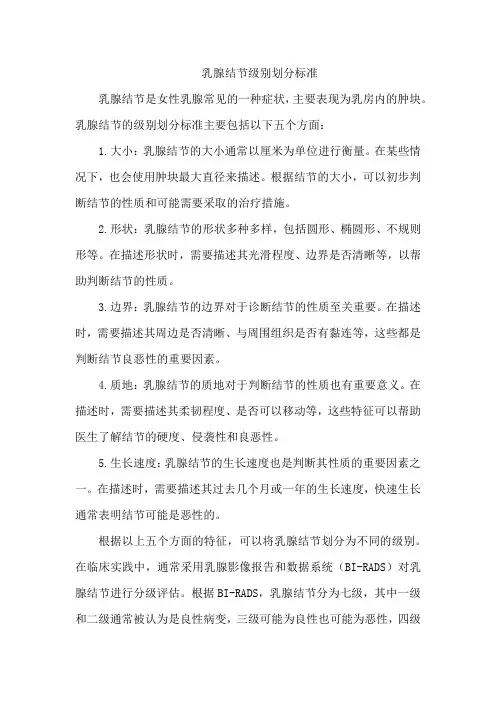 乳腺结节级别划分标准

乳腺结节是女性乳腺常见的一种症状，主要表现为乳房内的肿块。乳腺结节的级别划分标准主要包括以下五个方面：

1.大小：乳腺结节的大小通常以厘米为单位进行衡量。在某些情况下，也会使用肿块最大直径来描述。根据结节的大小，可以初步判断结节的性质和可能需要采取的治疗措施。

2.形状：乳腺结节的形状多种多样，包括圆形、椭圆形、不规则形等。在描述形状时，需要描述其光滑程度、边界是否清晰等，以帮助判断结节的性质。

3.边界：乳腺结节的边界对于诊断结节的性质至关重要。在描述时，需要描述其周边是否清晰、与周围组织是否有黏连等，这些都是判断结节良恶性的重要因素。

4.质地：乳腺结节的质地对于判断结节的性质也有重要意义。在描述时，需要描述其柔韧程度、是否可以移动等，这些特征可以帮助医生了解结节的硬度、侵袭性和良恶性。

5.生长速度：乳腺结节的生长速度也是判断其性质的重要因素之一。在描述时，需要描述其过去几个月或一年的生长速度，快速生长通常表明结节可能是恶性的。

根据以上五个方面的特征，可以将乳腺结节划分为不同的级别。在临床实践中，通常采用乳腺影像报告和数据系统（BI-RADS）对乳腺结节进行分级评估。根据BI-RADS，乳腺结节分为七级，其中一级和二级通常被认为是良性病变，三级可能为良性也可能为恶性，四级